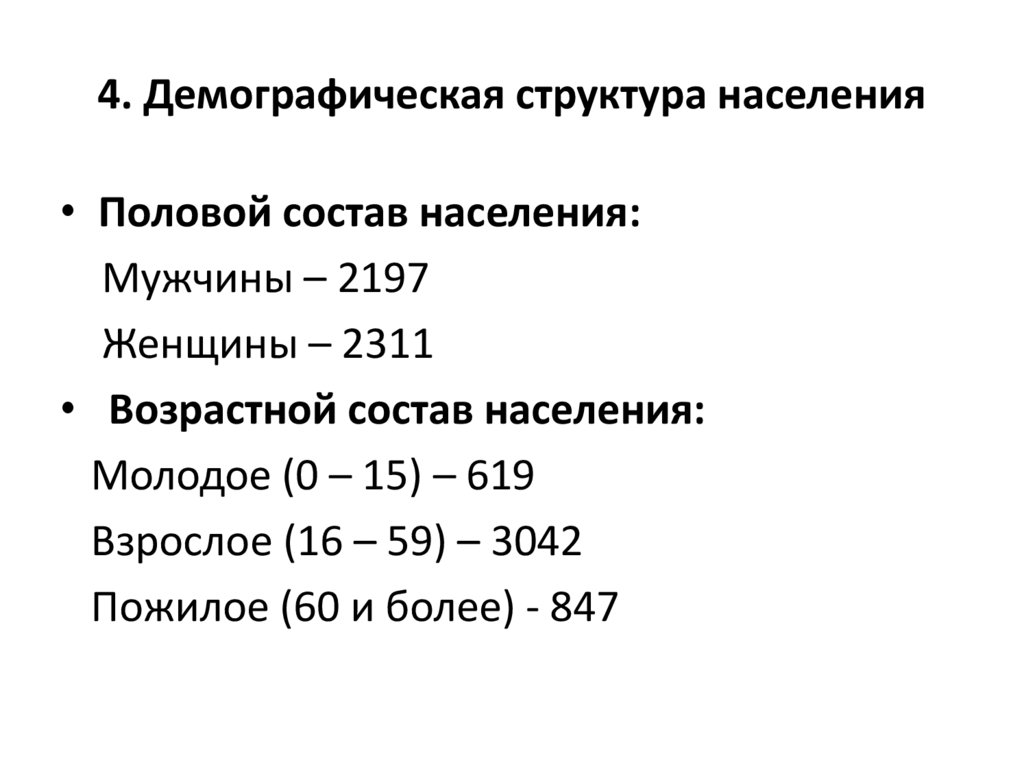 4. Демографическая структура населения

• Половой состав населения:

Мужчины – 2197

Женщины – 2311

• Возрастной состав населения:

Молодое (0 – 15) – 619

Взрослое (16 – 59) – 3042

Пожилое (60 и более) - 847